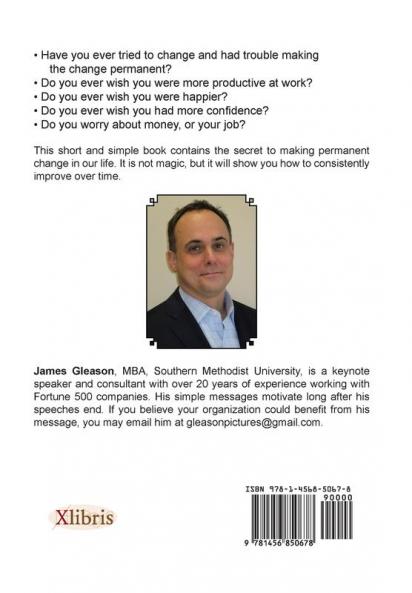 • Have you ever tried to change and had trouble making the change permanent?
• Do you ever wish you were more productive at work?
• Do you ever wish you were happier?
• Do you ever wish you had more confidence?
• Do you worry about money, or your job?

This short and simple book contains the secret to making permanent change in our life. It is not magic, but it will show you how to consistently improve over time.

James Gleason, MBA, Southern Methodist University, is a keynote speaker and consultant with over 20 years of experience working with Fortune 500 companies. His simple messages motivate long after his speeches end. If you believe your organization could benefit from his message, you may email him at gleasonpictures@gmail.com.

Xlibris

ISBN 978-1-4568-5067-8

90000

9 781456 850678